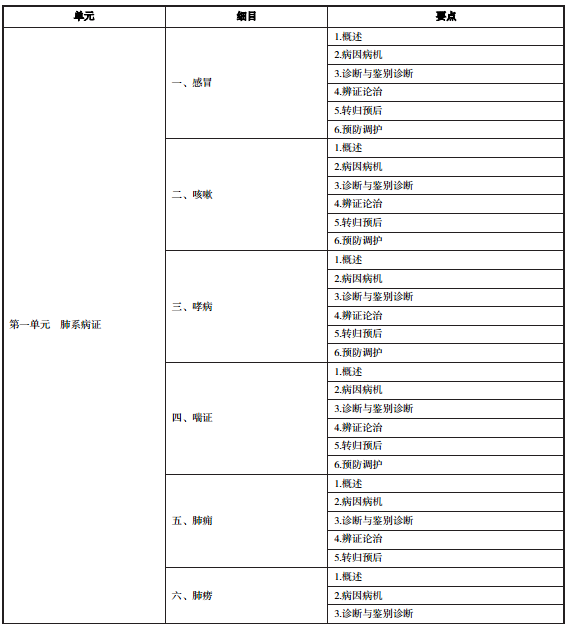 | 单元 | 细目 | 要点 |
|---|---|---|
| 第一单元　肺系病证 | 一、感冒 | 1.概述 |
| | | 2.病因病机 |
| | | 3.诊断与鉴别诊断 |
| | | 4.辨证论治 |
| | | 5.转归预后 |
| | | 6.预防调护 |
| | 二、咳嗽 | 1.概述 |
| | | 2.病因病机 |
| | | 3.诊断与鉴别诊断 |
| | | 4.辨证论治 |
| | | 5.转归预后 |
| | | 6.预防调护 |
| | 三、哮病 | 1.概述 |
| | | 2.病因病机 |
| | | 3.诊断与鉴别诊断 |
| | | 4.辨证论治 |
| | | 5.转归预后 |
| | | 6.预防调护 |
| | 四、喘证 | 1.概述 |
| | | 2.病因病机 |
| | | 3.诊断与鉴别诊断 |
| | | 4.辨证论治 |
| | | 5.转归预后 |
| | | 6.预防调护 |
| | 五、肺痈 | 1.概述 |
| | | 2.病因病机 |
| | | 3.诊断与鉴别诊断 |
| | | 4.辨证论治 |
| | | 5.转归预后 |
| | 六、肺痨 | 1.概述 |
| | | 2.病因病机 |
| | | 3.诊断与鉴别诊断 |